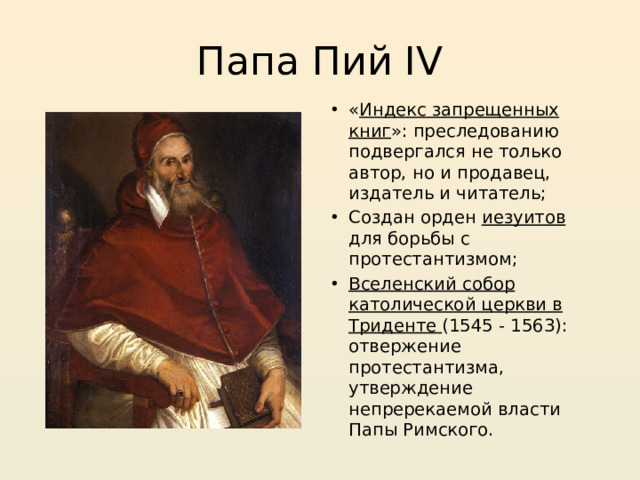 Папа Пий IV

• «Индекс запрещенных книг»: преследованию подвергался не только автор, но и продавец, издатель и читатель;

• Создан орден иезуитов для борьбы с протестантизмом;

• Вселенский собор католической церкви в Триденте (1545 - 1563): отвержение протестантизма, утверждение непререкаемой власти Папы Римского.